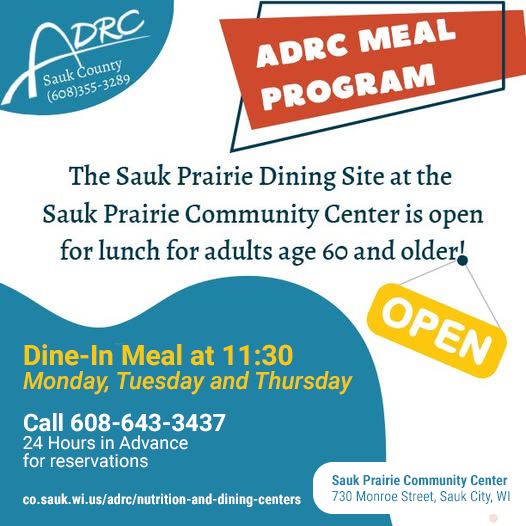 ADRC
Sauk County
(608)355-3289

ADRC MEAL PROGRAM

The Sauk Prairie Dining Site at the Sauk Prairie Community Center is open for lunch for adults age 60 and older!

OPEN

Dine-In Meal at 11:30
Monday, Tuesday and Thursday

Call 608-643-3437
24 Hours in Advance
for reservations

co.sauk.wi.us/adrc/nutrition-and-dining-centers

Sauk Prairie Community Center
730 Monroe Street, Sauk City, WI